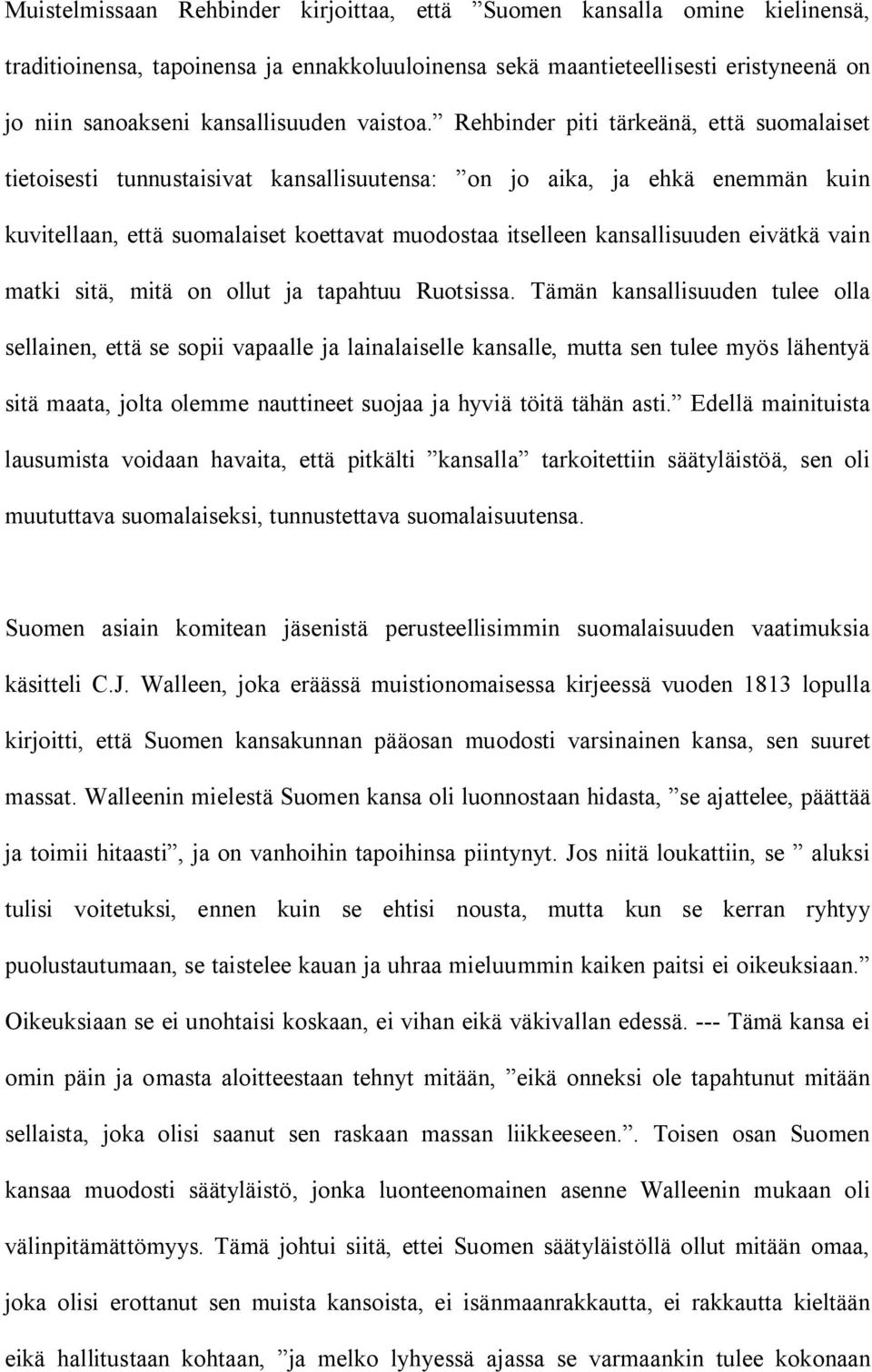 Muistelmissaan Rehbinder kirjoittaa, että ”Suomen kansalla omine kielinensä, traditioinensa, tapoinensa ja ennakkoluuloinensa sekä maantieteellisesti eristyneenä on jo niin sanoakseni kansallisuuden vaistoa.” Rehbinder piti tärkeänä, että suomalaiset tietoisesti tunnustaisivat kansallisuutensa: ”on jo aika, ja ehkä enemmän kuin kuvitellaan, että suomalaiset koettavat muodostaa itselleen kansallisuuden eivätkä vain matki sitä, mitä on ollut ja tapahtuu Ruotsissa. Tämän kansallisuuden tulee olla sellainen, että se sopii vapaalle ja lainalaiselle kansalle, mutta sen tulee myös lähentyä sitä maata, jolta olemme nauttineet suojaa ja hyviä töitä tähän asti.” Edellä mainituista lausumista voidaan havaita, että pitkälti ”kansalla” tarkoitettiin säätyläistöä, sen oli muututtava suomalaiseksi, tunnustettava suomalaisuutensa.

Suomen asiain komitean jäsenistä perusteellisimmin suomalaisuuden vaatimuksia käsitteli C.J. Walleen, joka eräässä muistionomaisessa kirjeessä vuoden 1813 lopulla kirjoitti, että Suomen kansakunnan pääosan muodosti varsinainen kansa, sen suuret massat. Walleenin mielestä Suomen kansa oli luonnostaan hidasta, ”se ajattelee, päättää ja toimii hitaasti”, ja on vanhoihin tapoihinsa piintynyt. Jos niitä loukattiin, se ” aluksi tulisi voitetuksi, ennen kuin se ehtisi nousta, mutta kun se kerran ryhtyy puolustautumaan, se taistelee kauan ja uhraa mieluummin kaiken paitsi ei oikeuksiaan.” Oikeuksiaan se ei unohtaisi koskaan, ei vihan eikä väkivallan edessä. --- Tämä kansa ei omin päin ja omasta aloitteestaan tehnyt mitään, ”eikä onneksi ole tapahtunut mitään sellaista, joka olisi saanut sen raskaan massan liikkeeseen.”. Toisen osan Suomen kansaa muodosti säätyläistö, jonka luonteenomainen asenne Walleenin mukaan oli välinpitämättömyys. Tämä johtui siitä, ettei Suomen säätyläistöllä ollut mitään omaa, joka olisi erottanut sen muista kansoista, ei isänmaanrakkautta, ei rakkautta kieltään eikä hallitustaan kohtaan, ”ja melko lyhyessä ajassa se varmaankin tulee kokonaan